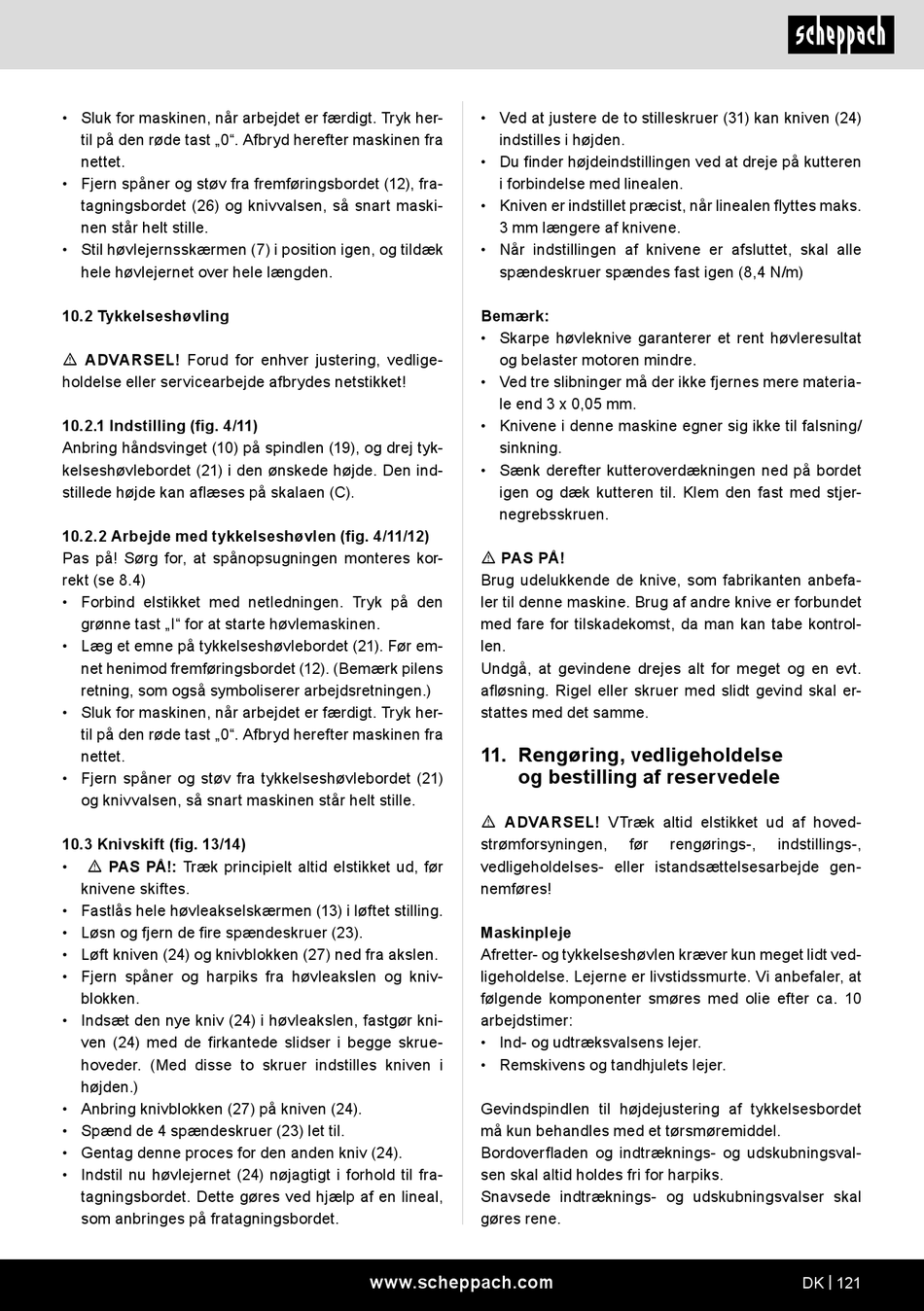 scheppach

• Sluk for maskinen, når arbejdet er færdigt. Tryk hertil på den røde tast „0“. Afbryd herefter maskinen fra nettet.
• Fjern spåner og støv fra fremføringsbordet (12), fratagningsbordet (26) og knivvalsen, så snart maskinen står helt stille.
• Stil høvlejernsskærmen (7) i position igen, og tildæk hele høvlejernet over hele længden.

10.2 Tykkelseshøvling

⚠ ADVARSEL! Forud for enhver justering, vedligeholdelse eller servicearbejde afbrydes netstikket!

10.2.1 Indstilling (fig. 4/11)
Anbring håndsvinget (10) på spindlen (19), og drej tykkelseshøvlebordet (21) i den ønskede højde. Den indstillede højde kan aflæses på skalaen (C).

10.2.2 Arbejde med tykkelseshøvlen (fig. 4/11/12)
Pas på! Sørg for, at spånopsugningen monteres korrekt (se 8.4)
• Forbind elstikket med netledningen. Tryk på den grønne tast „I“ for at starte høvlemaskinen.
• Læg et emne på tykkelseshøvlebordet (21). Før emnet henimod fremføringsbordet (12). (Bemærk pilens retning, som også symboliserer arbejdsretningen.)
• Sluk for maskinen, når arbejdet er færdigt. Tryk hertil på den røde tast „0“. Afbryd herefter maskinen fra nettet.
• Fjern spåner og støv fra tykkelseshøvlebordet (21) og knivvalsen, så snart maskinen står helt stille.

10.3 Knivskift (fig. 13/14)
• ⚠ PAS PÅ!: Træk principielt altid elstikket ud, før knivene skiftes.
• Fastlås hele høvleakselskærmen (13) i løftet stilling.
• Løsn og fjern de fire spændeskruer (23).
• Løft kniven (24) og knivblokken (27) ned fra akslen.
• Fjern spåner og harpiks fra høvleakslen og knivblokken.
• Indsæt den nye kniv (24) i høvleakslen, fastgør kniven (24) med de firkantede slidser i begge skruehoveder. (Med disse to skruer indstilles kniven i højden.)
• Anbring knivblokken (27) på kniven (24).
• Spænd de 4 spændeskruer (23) let til.
• Gentag denne proces for den anden kniv (24).
• Indstil nu høvlejernet (24) nøjagtigt i forhold til fratagningsbordet. Dette gøres ved hjælp af en lineal, som anbringes på fratagningsbordet.

• Ved at justere de to stilleskruer (31) kan kniven (24) indstilles i højden.
• Du finder højdeindstillingen ved at dreje på kutteren i forbindelse med linealen.
• Kniven er indstillet præcist, når linealen flyttes maks. 3 mm længere af knivene.
• Når indstillingen af knivene er afsluttet, skal alle spændeskruer spændes fast igen (8,4 N/m)

Bemærk:
• Skarpe høvleknive garanterer et rent høvleresultat og belaster motoren mindre.
• Ved tre slibninger må der ikke fjernes mere materiale end 3 x 0,05 mm.
• Knivene i denne maskine egner sig ikke til falsning/ sinkning.
• Sænk derefter kutteroverdækningen ned på bordet igen og dæk kutteren til. Klem den fast med stjernegrebsskruen.

⚠ PAS PÅ!
Brug udelukkende de knive, som fabrikanten anbefaler til denne maskine. Brug af andre knive er forbundet med fare for tilskadekomst, da man kan tabe kontrollen.
Undgå, at gevindene drejes alt for meget og en evt. afløsning. Rigel eller skruer med slidt gevind skal erstattes med det samme.

11. Rengøring, vedligeholdelse og bestilling af reservedele

⚠ ADVARSEL! VTræk altid elstikket ud af hovedstrømforsyningen, før rengørings-, indstillings-, vedligeholdelses- eller istandsættelsesarbejde gennemføres!

Maskinpleje
Afretter- og tykkelseshøvlen kræver kun meget lidt vedligeholdelse. Lejerne er livstidssmurte. Vi anbefaler, at følgende komponenter smøres med olie efter ca. 10 arbejdstimer:
• Ind- og udtræksvalsens lejer.
• Remskivens og tandhjulets lejer.

Gevindspindlen til højdejustering af tykkelsesbordet må kun behandles med et tørsmøremiddel.
Bordoverfladen og indtræknings- og udskubningsvalsen skal altid holdes fri for harpiks.
Snavsede indtræknings- og udskubningsvalser skal gøres rene.

www.scheppach.com
DK | 121